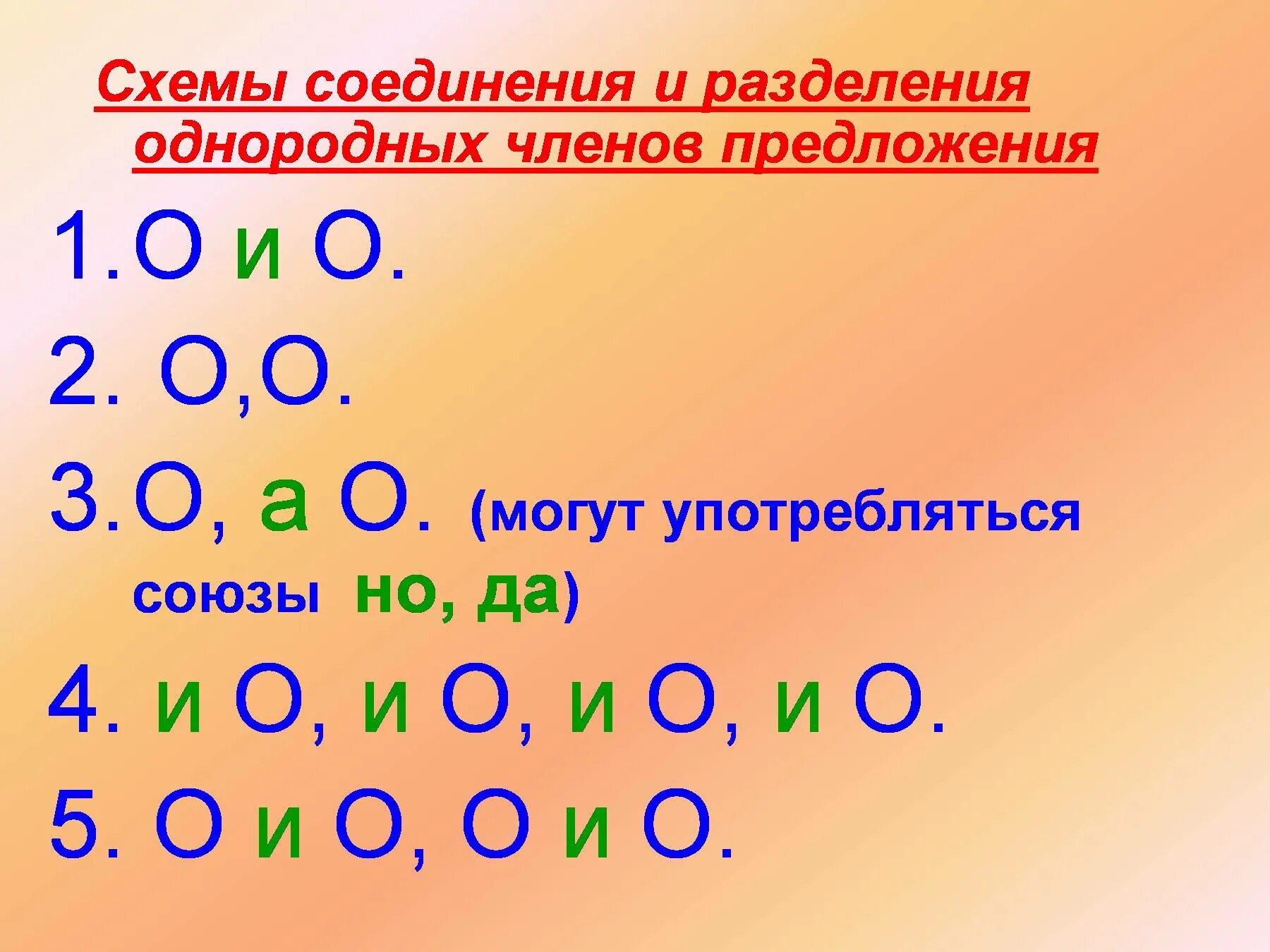 Схемы соединения и разделения однородных членов предложения

1. О и О.

2. О,О.

3. О, а О. (могут употребляться союзы но, да)

4. и О, и О, и О, и О.

5. О и О, О и О.